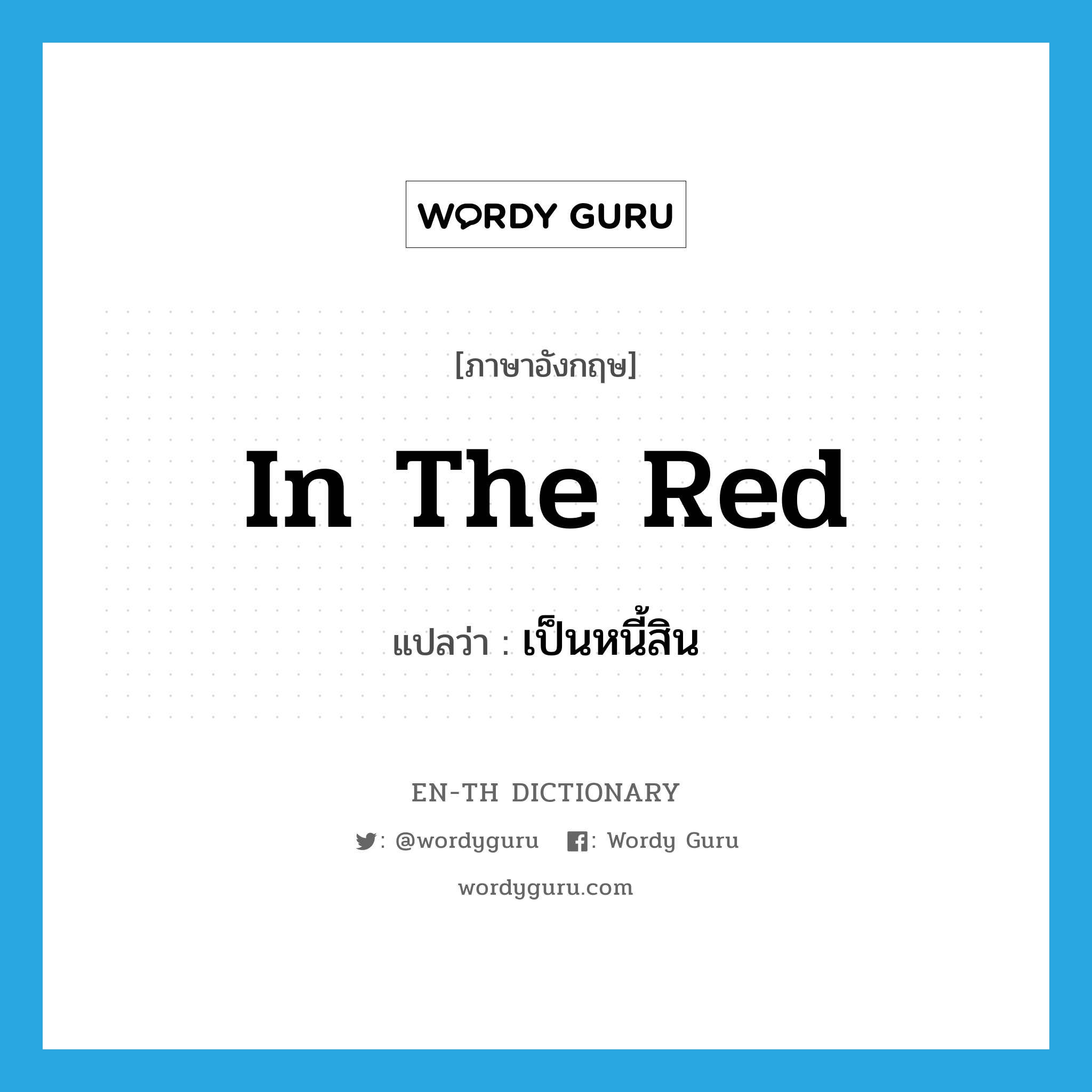 WORDY GURU

[ภาษาอังกฤษ]

In The Red

แปลว่า : เป็นหนี้สิน

EN-TH DICTIONARY

: @wordyguru : Wordy Guru

wordyguru.com